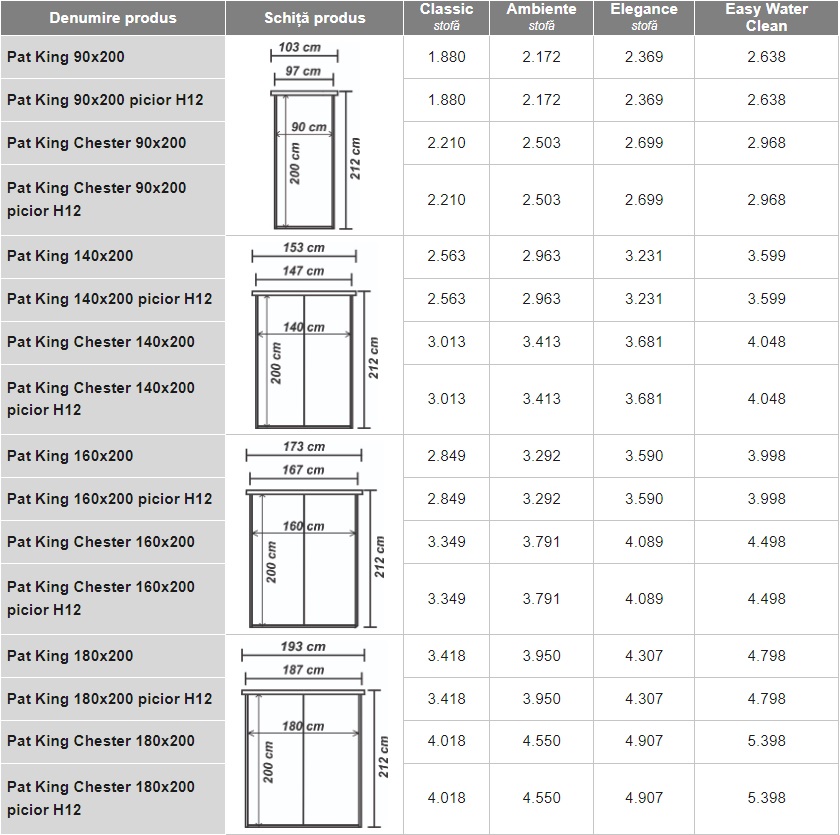 | Denumire produs | Schiță produs | Classic stofă | Ambiente stofă | Elegance stofă | Easy Water Clean |
|---|---|---|---|---|---|
| Pat King 90x200 | 103 cm 97 cm 90 cm 200 cm 212 cm | 1.880 | 2.172 | 2.369 | 2.638 |
| Pat King 90x200 picior H12 | | 1.880 | 2.172 | 2.369 | 2.638 |
| Pat King Chester 90x200 | | 2.210 | 2.503 | 2.699 | 2.968 |
| Pat King Chester 90x200 picior H12 | | 2.210 | 2.503 | 2.699 | 2.968 |
| Pat King 140x200 | 153 cm 147 cm 140 cm 200 cm 212 cm | 2.563 | 2.963 | 3.231 | 3.599 |
| Pat King 140x200 picior H12 | | 2.563 | 2.963 | 3.231 | 3.599 |
| Pat King Chester 140x200 | | 3.013 | 3.413 | 3.681 | 4.048 |
| Pat King Chester 140x200 picior H12 | | 3.013 | 3.413 | 3.681 | 4.048 |
| Pat King 160x200 | 173 cm 167 cm 160 cm 200 cm 212 cm | 2.849 | 3.292 | 3.590 | 3.998 |
| Pat King 160x200 picior H12 | | 2.849 | 3.292 | 3.590 | 3.998 |
| Pat King Chester 160x200 | | 3.349 | 3.791 | 4.089 | 4.498 |
| Pat King Chester 160x200 picior H12 | | 3.349 | 3.791 | 4.089 | 4.498 |
| Pat King 180x200 | 193 cm 187 cm 180 cm 200 cm 212 cm | 3.418 | 3.950 | 4.307 | 4.798 |
| Pat King 180x200 picior H12 | | 3.418 | 3.950 | 4.307 | 4.798 |
| Pat King Chester 180x200 | | 4.018 | 4.550 | 4.907 | 5.398 |
| Pat King Chester 180x200 picior H12 | | 4.018 | 4.550 | 4.907 | 5.398 |